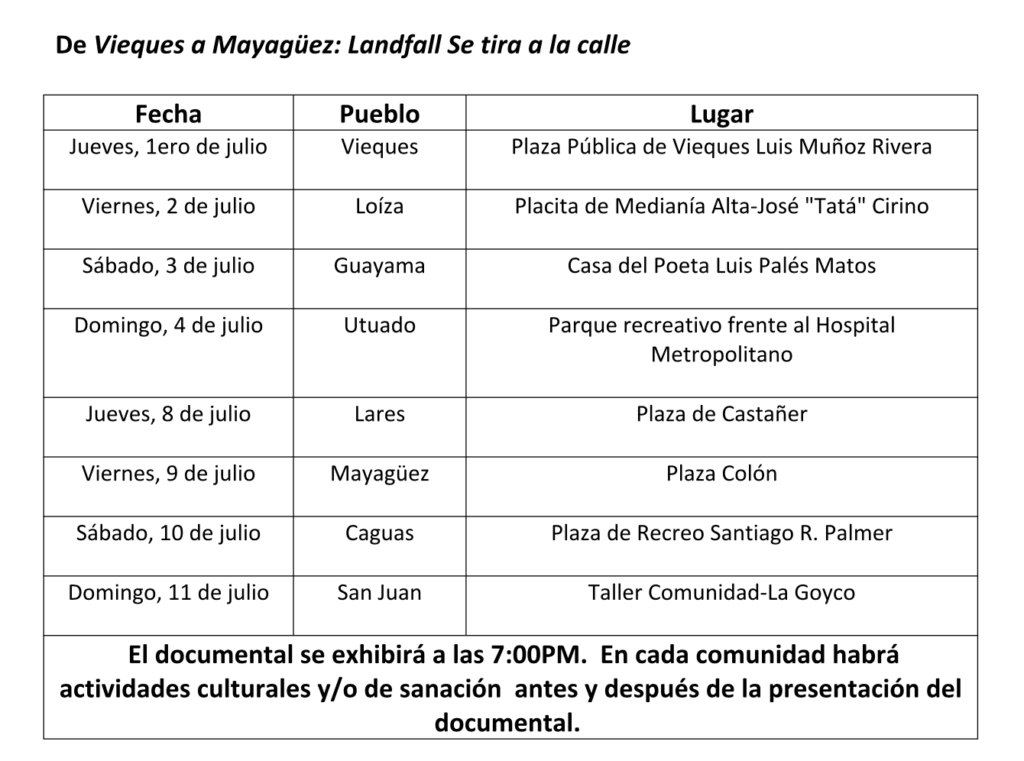 De Vieques a Mayagüez: Landfall Se tira a la calle

| Fecha | Pueblo | Lugar |
|---|---|---|
| Jueves, 1ero de julio | Vieques | Plaza Pública de Vieques Luis Muñoz Rivera |
| Viernes, 2 de julio | Loíza | Placita de Medianía Alta-José "Tatá" Cirino |
| Sábado, 3 de julio | Guayama | Casa del Poeta Luis Palés Matos |
| Domingo, 4 de julio | Utuado | Parque recreativo frente al Hospital Metropolitano |
| Jueves, 8 de julio | Lares | Plaza de Castañer |
| Viernes, 9 de julio | Mayagüez | Plaza Colón |
| Sábado, 10 de julio | Caguas | Plaza de Recreo Santiago R. Palmer |
| Domingo, 11 de julio | San Juan | Taller Comunidad-La Goyco |

El documental se exhibirá a las 7:00PM. En cada comunidad habrá actividades culturales y/o de sanación antes y después de la presentación del documental.